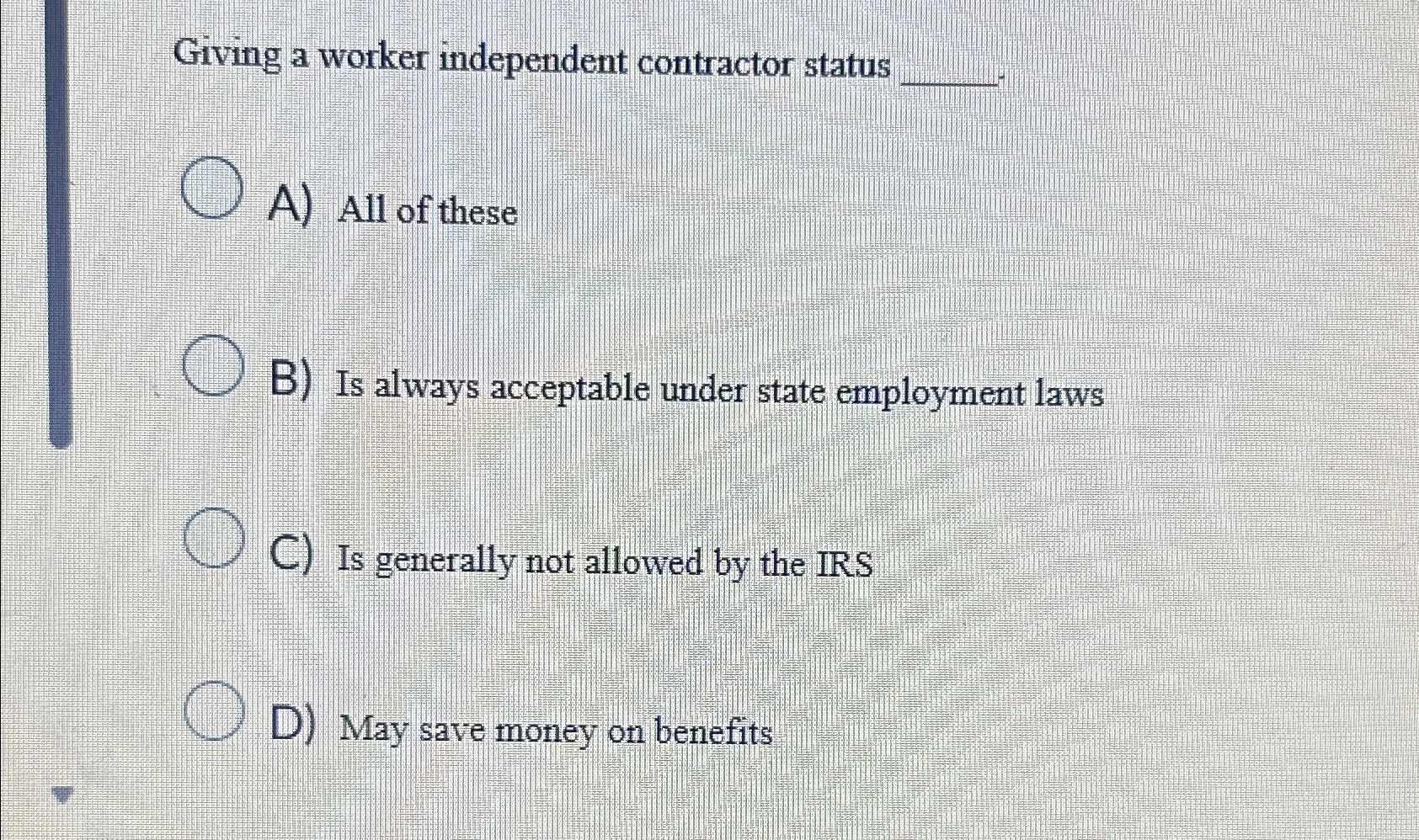 Giving a worker independent contractor status ____.

A) All of these

B) Is always acceptable under state employment laws

C) Is generally not allowed by the IRS

D) May save money on benefits